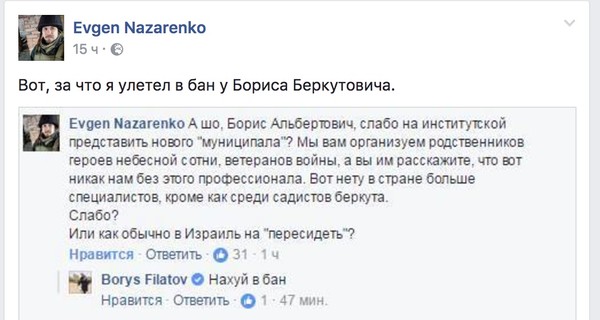 Evgen Nazarenko
15 ч ·

Вот, за что я улетел в бан у Бориса Беркутовича.

Evgen Nazarenko А шо, Борис Альбертович, слабо на институтской представить нового "муниципала"? Мы вам организуем родственников героев небесной сотни, ветеранов войны, а вы им расскажите, что вот никак нам без этого профессионала. Вот нету в стране больше специалистов, кроме как среди садистов беркута.
Слабо?
Или как обычно в Израиль на "пересидеть"?
Нравится · Ответить · 31 · 1 ч

Borys Filatov Нахуй в бан
Нравится · Ответить · 1 · 47 мин.